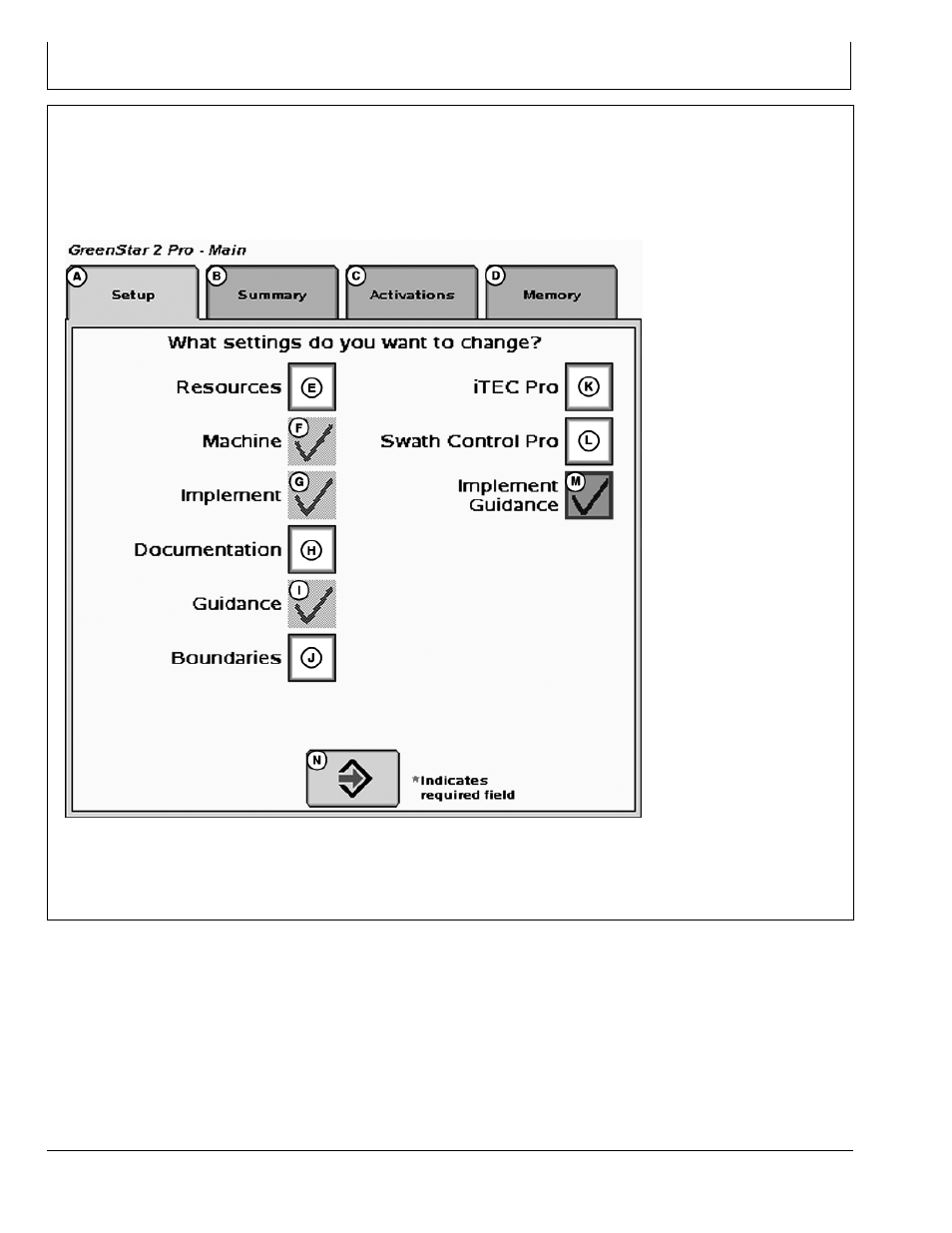 GreenStar 2 Pro - Main

A Setup

B Summary

C Activations

D Memory

What settings do you want to change?

Resources E

Machine F

Implement G

Documentation H

Guidance I

Boundaries J

iTEC Pro K

Swath Control Pro L

Implement Guidance M

N

*Indicates required field